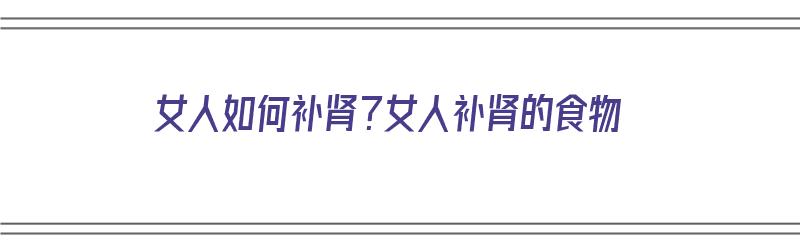 女人如何补肾？女人补肾的食物